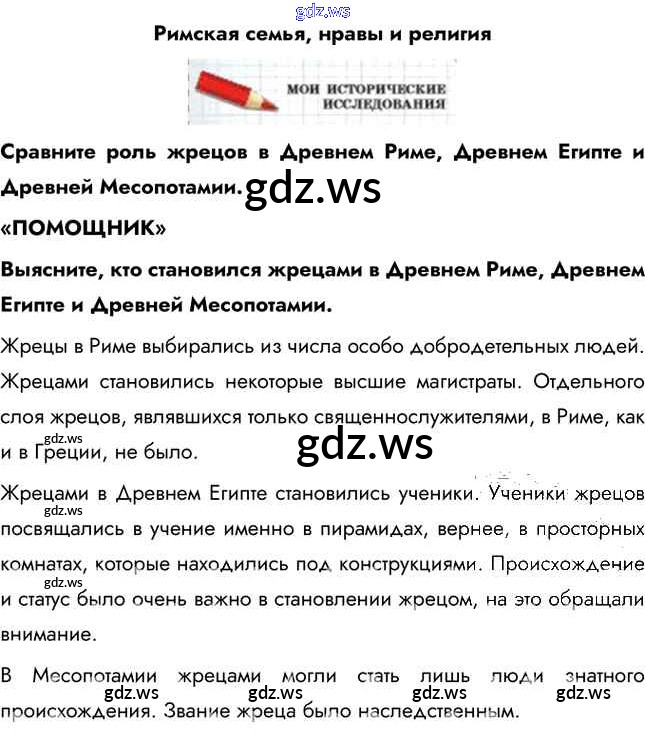 Римская семья, нравы и религия

МОИ ИСТОРИЧЕСКИЕ ИССЛЕДОВАНИЯ

Сравните роль жрецов в Древнем Риме, Древнем Египте и Древней Месопотамии.

«ПОМОЩНИК»

Выясните, кто становился жрецами в Древнем Риме, Древнем Египте и Древней Месопотамии.

Жрецы в Риме выбирались из числа особо добродетельных людей. Жрецами становились некоторые высшие магистраты. Отдельного слоя жрецов, являвшихся только священнослужителями, в Риме, как и в Греции, не было.

Жрецами в Древнем Египте становились ученики. Ученики жрецов посвящались в учение именно в пирамидах, вернее, в просторных комнатах, которые находились под конструкциями. Происхождение и статус было очень важно в становлении жрецом, на это обращали внимание.

В Месопотамии жрецами могли стать лишь люди знатного происхождения. Звание жреца было наследственным.

gdz.ws